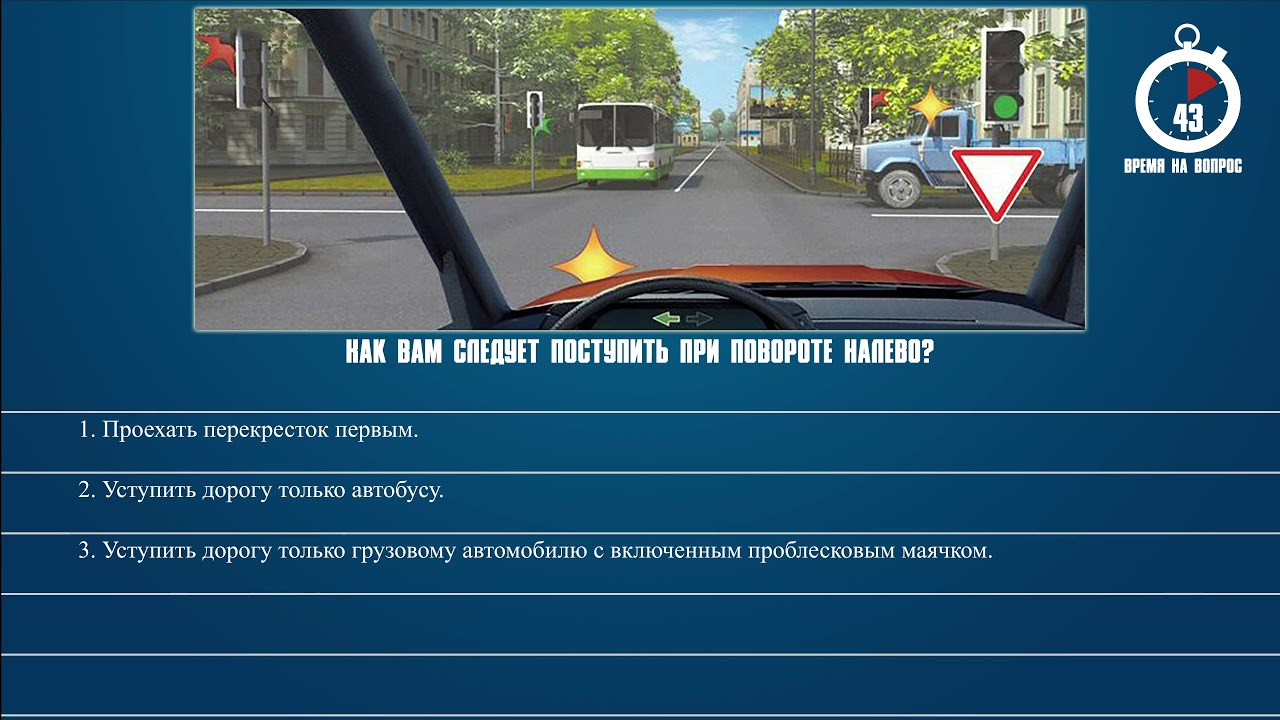 43
ВРЕМЯ НА ВОПРОС

КАК ВАМ СЛЕДУЕТ ПОСТУПИТЬ ПРИ ПОВОРОТЕ НАЛЕВО?

1. Проехать перекресток первым.

2. Уступить дорогу только автобусу.

3. Уступить дорогу только грузовому автомобилю с включенным проблесковым маячком.